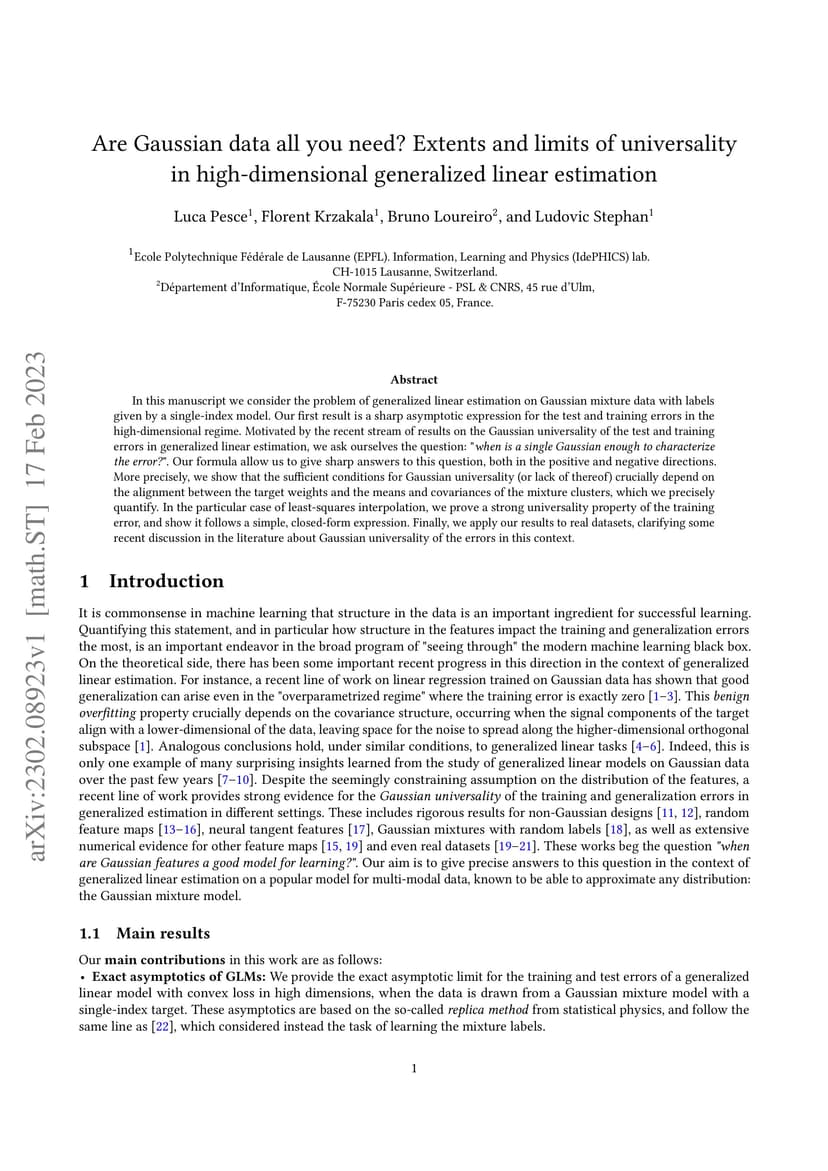 arXiv:2302.08923v1 [math.ST] 17 Feb 2023

Are Gaussian data all you need? Extents and limits of universality in high-dimensional generalized linear estimation

Luca Pesce$^1$, Florent Krzakala$^1$, Bruno Loureiro$^2$, and Ludovic Stephan$^1$

$^1$Ecole Polytechnique Fédérale de Lausanne (EPFL). Information, Learning and Physics (IdePHICS) lab. CH-1015 Lausanne, Switzerland.
$^2$Département d'Informatique, École Normale Supérieure - PSL & CNRS, 45 rue d'Ulm, F-75230 Paris cedex 05, France.

Abstract

In this manuscript we consider the problem of generalized linear estimation on Gaussian mixture data with labels given by a single-index model. Our first result is a sharp asymptotic expression for the test and training errors in the high-dimensional regime. Motivated by the recent stream of results on the Gaussian universality of the test and training errors in generalized linear estimation, we ask ourselves the question: "when is a single Gaussian enough to characterize the error?". Our formula allow us to give sharp answers to this question, both in the positive and negative directions. More precisely, we show that the sufficient conditions for Gaussian universality (or lack of thereof) crucially depend on the alignment between the target weights and the means and covariances of the mixture clusters, which we precisely quantify. In the particular case of least-squares interpolation, we prove a strong universality property of the training error, and show it follows a simple, closed-form expression. Finally, we apply our results to real datasets, clarifying some recent discussion in the literature about Gaussian universality of the errors in this context.

1 Introduction

It is commonsense in machine learning that structure in the data is an important ingredient for successful learning. Quantifying this statement, and in particular how structure in the features impact the training and generalization errors the most, is an important endeavor in the broad program of "seeing through" the modern machine learning black box. On the theoretical side, there has been some important recent progress in this direction in the context of generalized linear estimation. For instance, a recent line of work on linear regression trained on Gaussian data has shown that good generalization can arise even in the "overparametrized regime" where the training error is exactly zero [1–3]. This benign overfitting property crucially depends on the covariance structure, occurring when the signal components of the target align with a lower-dimensional of the data, leaving space for the noise to spread along the higher-dimensional orthogonal subspace [1]. Analogous conclusions hold, under similar conditions, to generalized linear tasks [4–6]. Indeed, this is only one example of many surprising insights learned from the study of generalized linear models on Gaussian data over the past few years [7–10]. Despite the seemingly constraining assumption on the distribution of the features, a recent line of work provides strong evidence for the Gaussian universality of the training and generalization errors in generalized estimation in different settings. These includes rigorous results for non-Gaussian designs [11, 12], random feature maps [13–16], neural tangent features [17], Gaussian mixtures with random labels [18], as well as extensive numerical evidence for other feature maps [15, 19] and even real datasets [19–21]. These works beg the question "when are Gaussian features a good model for learning?". Our aim is to give precise answers to this question in the context of generalized linear estimation on a popular model for multi-modal data, known to be able to approximate any distribution: the Gaussian mixture model.

1.1 Main results

Our main contributions in this work are as follows:
• Exact asymptotics of GLMs: We provide the exact asymptotic limit for the training and test errors of a generalized linear model with convex loss in high dimensions, when the data is drawn from a Gaussian mixture model with a single-index target. These asymptotics are based on the so-called replica method from statistical physics, and follow the same line as [22], which considered instead the task of learning the mixture labels.

1